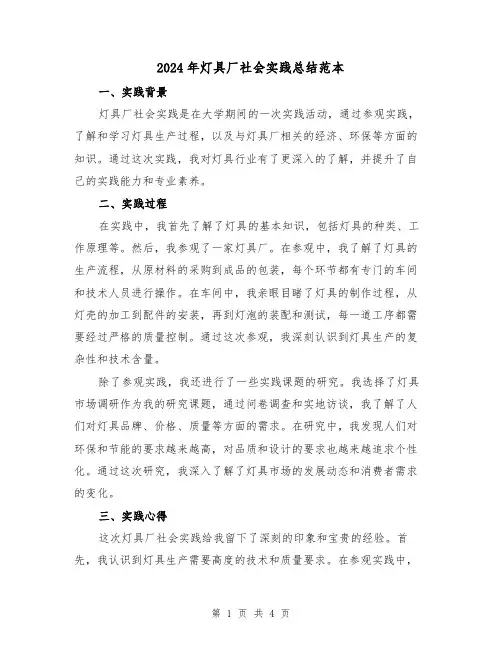 2024年灯具厂社会实践总结范本

一、实践背景

灯具厂社会实践是在大学期间的一次实践活动，通过参观实践，了解和学习灯具生产过程，以及与灯具厂相关的经济、环保等方面的知识。通过这次实践，我对灯具行业有了更深入的了解，并提升了自己的实践能力和专业素养。

二、实践过程

在实践中，我首先了解了灯具的基本知识，包括灯具的种类、工作原理等。然后，我参观了一家灯具厂。在参观中，我了解了灯具的生产流程，从原材料的采购到成品的包装，每个环节都有专门的车间和技术人员进行操作。在车间中，我亲眼目睹了灯具的制作过程，从灯壳的加工到配件的安装，再到灯泡的装配和测试，每一道工序都需要经过严格的质量控制。通过这次参观，我深刻认识到灯具生产的复杂性和技术含量。

除了参观实践，我还进行了一些实践课题的研究。我选择了灯具市场调研作为我的研究课题，通过问卷调查和实地访谈，我了解了人们对灯具品牌、价格、质量等方面的需求。在研究中，我发现人们对环保和节能的要求越来越高，对品质和设计的要求也越来越追求个性化。通过这次研究，我深入了解了灯具市场的发展动态和消费者需求的变化。

三、实践心得

这次灯具厂社会实践给我留下了深刻的印象和宝贵的经验。首先，我认识到灯具生产需要高度的技术和质量要求。在参观实践中，

第 1 页 共 4 页